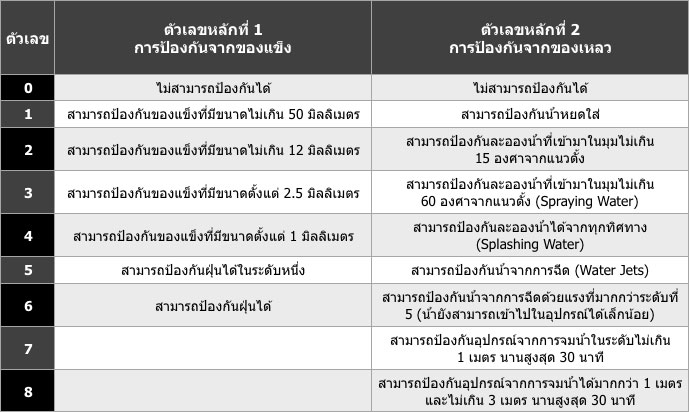 | ตัวเลข | ตัวเลขหลักที่ 1 การป้องกันจากของแข็ง | ตัวเลขหลักที่ 2 การป้องกันจากของเหลว |
|---|---|---|
| 0 | ไม่สามารถป้องกันได้ | ไม่สามารถป้องกันได้ |
| 1 | สามารถป้องกันของแข็งที่มีขนาดไม่เกิน 50 มิลลิเมตร | สามารถป้องกันน้ำหยดใส่ |
| 2 | สามารถป้องกันของแข็งที่มีขนาดไม่เกิน 12 มิลลิเมตร | สามารถป้องกันละอองน้ำที่เข้ามาในมุมไม่เกิน 15 องศาจากแนวตั้ง |
| 3 | สามารถป้องกันของแข็งที่มีขนาดตั้งแต่ 2.5 มิลลิเมตร | สามารถป้องกันละอองน้ำที่เข้ามาในมุมไม่เกิน 60 องศาจากแนวตั้ง (Spraying Water) |
| 4 | สามารถป้องกันของแข็งที่มีขนาดตั้งแต่ 1 มิลลิเมตร | สามารถป้องกันละอองน้ำได้จากทุกทิศทาง (Splashing Water) |
| 5 | สามารถป้องกันฝุ่นได้ในระดับหนึ่ง | สามารถป้องกันน้ำจากการฉีด (Water Jets) |
| 6 | สามารถป้องกันฝุ่นได้ | สามารถป้องกันน้ำจากการฉีดด้วยแรงที่มากกว่าระดับที่ 5 (น้ำยังสามารถเข้าไปในอุปกรณ์ได้เล็กน้อย) |
| 7 | | สามารถป้องกันอุปกรณ์จากการจมน้ำในระดับไม่เกิน 1 เมตร นานสูงสุด 30 นาที |
| 8 | | สามารถป้องกันอุปกรณ์จากการจมน้ำได้มากกว่า 1 เมตร และไม่เกิน 3 เมตร นานสูงสุด 30 นาที |